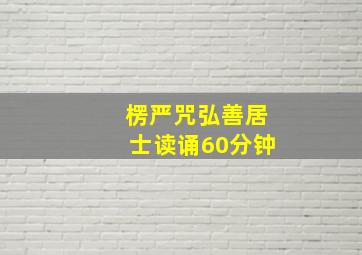 楞严咒弘善居士读诵60分钟